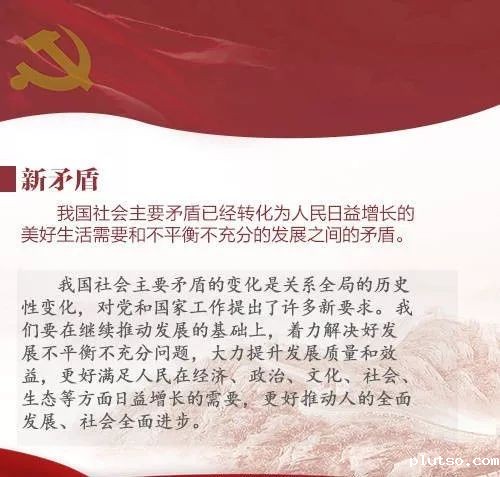 新矛盾

我国社会主要矛盾已经转化为人民日益增长的美好生活需要和不平衡不充分的发展之间的矛盾。

我国社会主要矛盾的变化是关系全局的历史性变化，对党和国家工作提出了许多新要求。我们要在继续推动发展的基础上，着力解决好发展不平衡不充分问题，大力提升发展质量和效益，更好满足人民在经济、政治、文化、社会、生态等方面日益增长的需要，更好推动人的全面发展、社会全面进步。

plutso.com